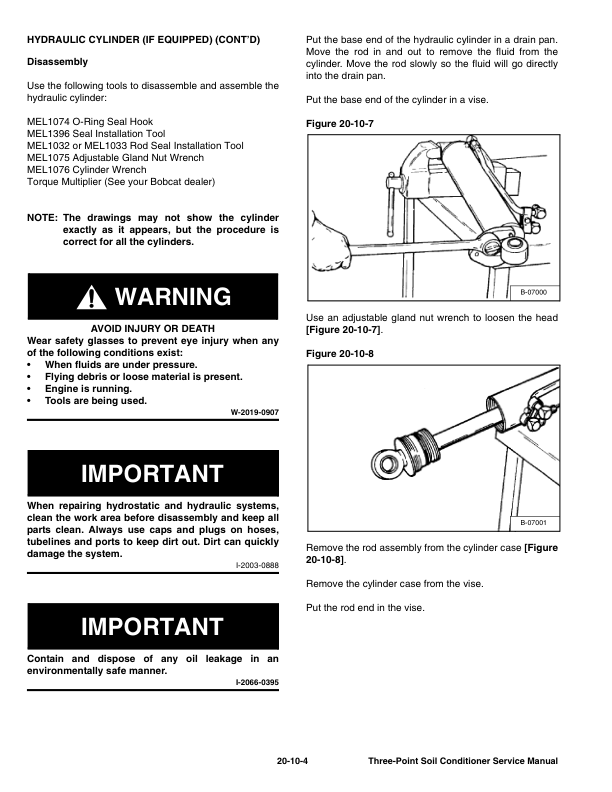 HYDRAULIC CYLINDER (IF EQUIPPED) (CONT'D)

Disassembly

Use the following tools to disassemble and assemble the hydraulic cylinder:

MEL1074 O-Ring Seal Hook
MEL1396 Seal Installation Tool
MEL1032 or MEL1033 Rod Seal Installation Tool
MEL1075 Adjustable Gland Nut Wrench
MEL1076 Cylinder Wrench
Torque Multiplier (See your Bobcat dealer)

NOTE: The drawings may not show the cylinder exactly as it appears, but the procedure is correct for all the cylinders.

WARNING

AVOID INJURY OR DEATH
Wear safety glasses to prevent eye injury when any of the following conditions exist:
• When fluids are under pressure.
• Flying debris or loose material is present.
• Engine is running.
• Tools are being used.

W-2019-0907

IMPORTANT

When repairing hydrostatic and hydraulic systems, clean the work area before disassembly and keep all parts clean. Always use caps and plugs on hoses, tubelines and ports to keep dirt out. Dirt can quickly damage the system.

I-2003-0888

IMPORTANT

Contain and dispose of any oil leakage in an environmentally safe manner.

I-2066-0395

Put the base end of the hydraulic cylinder in a drain pan. Move the rod in and out to remove the fluid from the cylinder. Move the rod slowly so the fluid will go directly into the drain pan.

Put the base end of the cylinder in a vise.

Figure 20-10-7

B-07000

Use an adjustable gland nut wrench to loosen the head [Figure 20-10-7].

Figure 20-10-8

B-07001

Remove the rod assembly from the cylinder case [Figure 20-10-8].

Remove the cylinder case from the vise.

Put the rod end in the vise.

20-10-4 Three-Point Soil Conditioner Service Manual